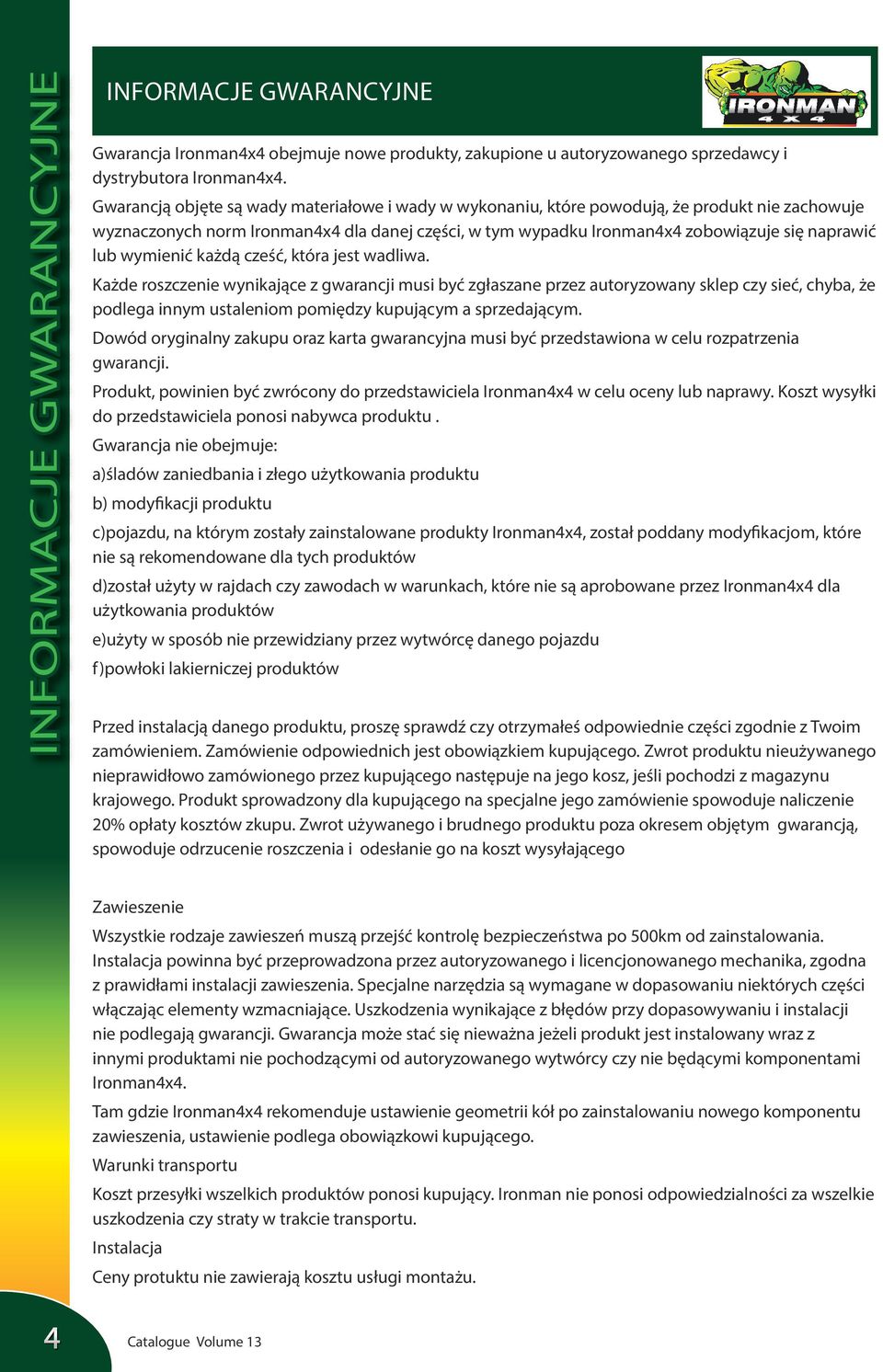 INFORMACJE GWARANCYJNE

INFORMACJE GWARANCYJNE

IRONMAN 4X4

Gwarancja Ironman4x4 obejmuje nowe produkty, zakupione u autoryzowanego sprzedawcy i dystrybutora Ironman4x4.

Gwarancją objęte są wady materiałowe i wady w wykonaniu, które powodują, że produkt nie zachowuje wyznaczonych norm Ironman4x4 dla danej części, w tym wypadku Ironman4x4 zobowiązuje się naprawić lub wymienić każdą cześć, która jest wadliwa.

Każde roszczenie wynikające z gwarancji musi być zgłaszane przez autoryzowany sklep czy sieć, chyba, że podlega innym ustaleniom pomiędzy kupującym a sprzedającym.

Dowód oryginalny zakupu oraz karta gwarancyjna musi być przedstawiona w celu rozpatrzenia gwarancji.

Produkt, powinien być zwrócony do przedstawiciela Ironman4x4 w celu oceny lub naprawy. Koszt wysyłki do przedstawiciela ponosi nabywca produktu .

Gwarancja nie obejmuje:

a)śladów zaniedbania i złego użytkowania produktu

b) modyfikacji produktu

c)pojazdu, na którym zostały zainstalowane produkty Ironman4x4, został poddany modyfikacjom, które nie są rekomendowane dla tych produktów

d)został użyty w rajdach czy zawodach w warunkach, które nie są aprobowane przez Ironman4x4 dla użytkowania produktów

e)użyty w sposób nie przewidziany przez wytwórcę danego pojazdu

f)powłoki lakierniczej produktów

Przed instalacją danego produktu, proszę sprawdź czy otrzymałeś odpowiednie części zgodnie z Twoim zamówieniem. Zamówienie odpowiednich jest obowiązkiem kupującego. Zwrot produktu nieużywanego nieprawidłowo zamówionego przez kupującego następuje na jego kosz, jeśli pochodzi z magazynu krajowego. Produkt sprowadzony dla kupującego na specjalne jego zamówienie spowoduje naliczenie 20% opłaty kosztów zkupu. Zwrot używanego i brudnego produktu poza okresem objętym gwarancją, spowoduje odrzucenie roszczenia i odesłanie go na koszt wysyłającego

Zawieszenie

Wszystkie rodzaje zawieszeń muszą przejść kontrolę bezpieczeństwa po 500km od zainstalowania. Instalacja powinna być przeprowadzona przez autoryzowanego i licencjonowanego mechanika, zgodna z prawidłami instalacji zawieszenia. Specjalne narzędzia są wymagane w dopasowaniu niektórych części włączając elementy wzmacniające. Uszkodzenia wynikające z błędów przy dopasowywaniu i instalacji nie podlegają gwarancji. Gwarancja może stać się nieważna jeżeli produkt jest instalowany wraz z innymi produktami nie pochodzącymi od autoryzowanego wytwórcy czy nie będącymi komponentami Ironman4x4.

Tam gdzie Ironman4x4 rekomenduje ustawienie geometrii kół po zainstalowaniu nowego komponentu zawieszenia, ustawienie podlega obowiązkowi kupującego.

Warunki transportu

Koszt przesyłki wszelkich produktów ponosi kupujący. Ironman nie ponosi odpowiedzialności za wszelkie uszkodzenia czy straty w trakcie transportu.

Instalacja

Ceny protuktu nie zawierają kosztu usługi montażu.

4

Catalogue Volume 13